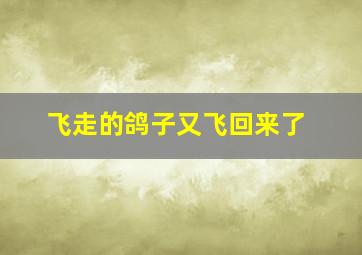 飞走的鸽子又飞回来了